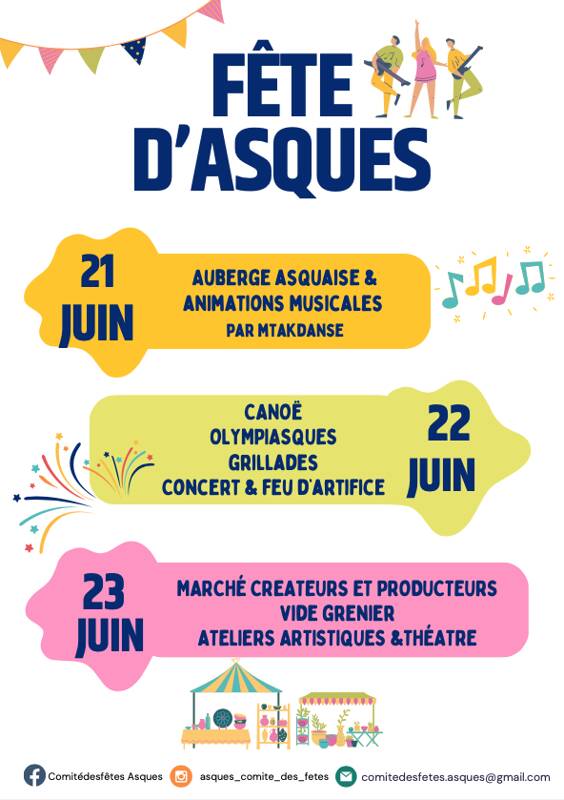 FÊTE D'ASQUES

21 JUIN

AUBERGE ASQUAISE & ANIMATIONS MUSICALES
PAR MTAKDANSE

CANOË
OLYMPIASQUES
GRILLADES
CONCERT & FEU D'ARTIFICE

22 JUIN

23 JUIN

MARCHÉ CREATEURS ET PRODUCTEURS
VIDE GRENIER
ATELIERS ARTISTIQUES &THÉATRE

Comitédesfêtes Asques
asques_comite_des_fetes
comitedesfetes.asques@gmail.com